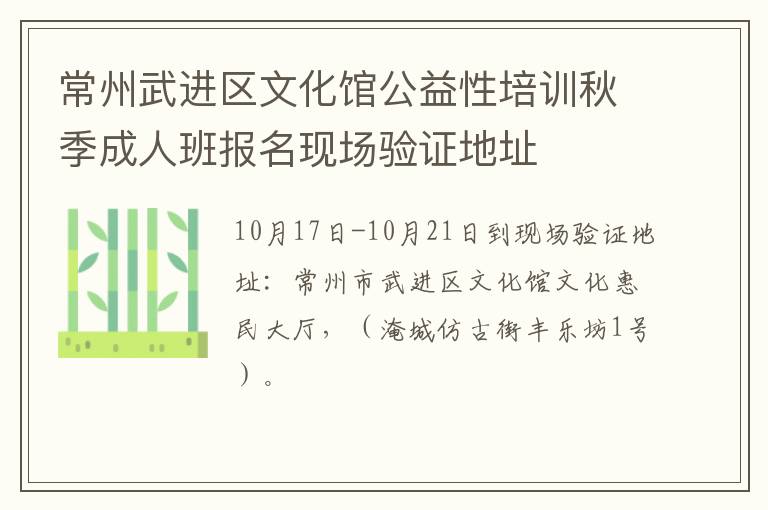 常州武进区文化馆公益性培训秋季成人班报名现场验证地址

10月17日-10月21日到现场验证地址：常州市武进区文化馆文化惠民大厅，（淹城仿古街丰乐坊1号）。